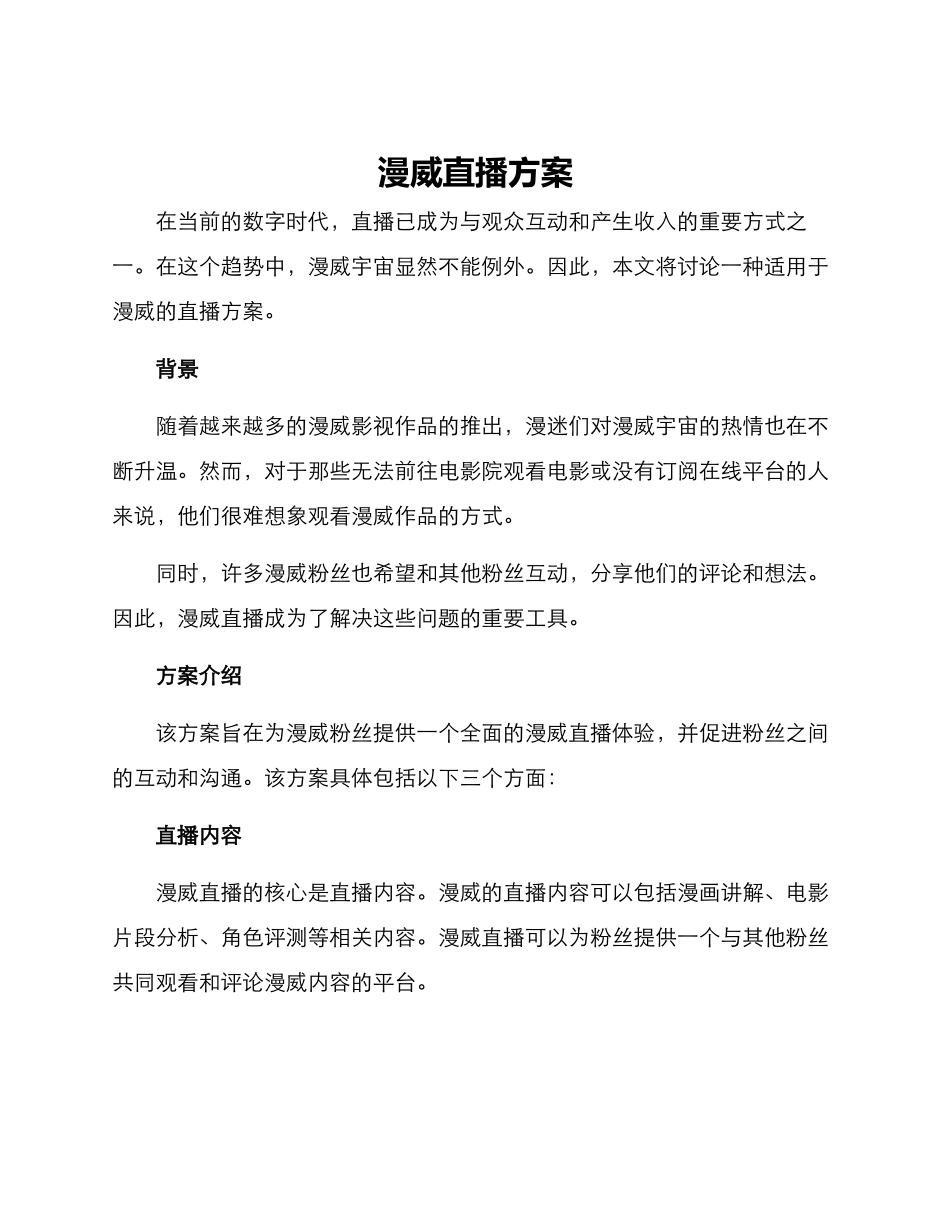 漫威直播方案

在当前的数字时代，直播已成为与观众互动和产生收入的重要方式之一。在这个趋势中，漫威宇宙显然不能例外。因此，本文将讨论一种适用于漫威的直播方案。

背景

随着越来越多的漫威影视作品的推出，漫迷们对漫威宇宙的热情也在不断升温。然而，对于那些无法前往电影院观看电影或没有订阅在线平台的人来说，他们很难想象观看漫威作品的方式。

同时，许多漫威粉丝也希望和其他粉丝互动，分享他们的评论和想法。因此，漫威直播成为了解决这些问题的重要工具。

方案介绍

该方案旨在为漫威粉丝提供一个全面的漫威直播体验，并促进粉丝之间的互动和沟通。该方案具体包括以下三个方面：

直播内容

漫威直播的核心是直播内容。漫威的直播内容可以包括漫画讲解、电影片段分析、角色评测等相关内容。漫威直播可以为粉丝提供一个与其他粉丝共同观看和评论漫威内容的平台。